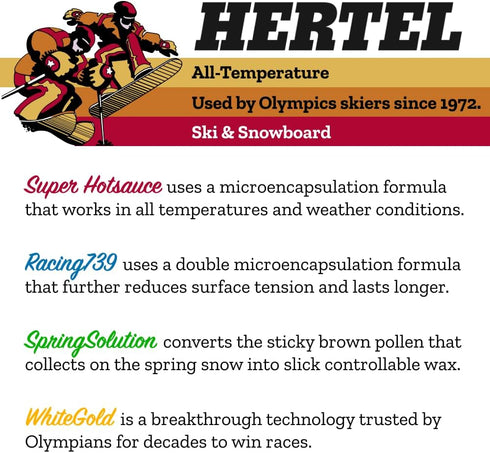 HERTEL

All-Temperature

Used by Olympics skiers since 1972.

Ski & Snowboard

Super Hotsauce uses a microencapsulation formula that works in all temperatures and weather conditions.

Racing739 uses a double microencapsulation formula that further reduces surface tension and lasts longer.

SpringSolution converts the sticky brown pollen that collects on the spring snow into slick controllable wax.

WhiteGold is a breakthrough technology trusted by Olympians for decades to win races.